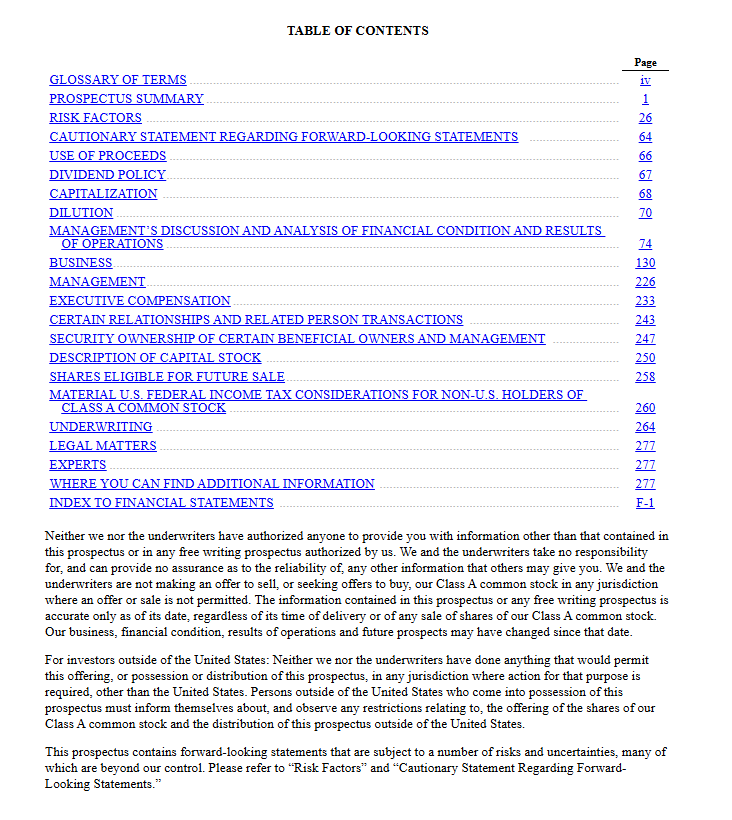 TABLE OF CONTENTS

Page
GLOSSARY OF TERMS iv
PROSPECTUS SUMMARY 1
RISK FACTORS 26
CAUTIONARY STATEMENT REGARDING FORWARD-LOOKING STATEMENTS 64
USE OF PROCEEDS 66
DIVIDEND POLICY 67
CAPITALIZATION 68
DILUTION 70
MANAGEMENT'S DISCUSSION AND ANALYSIS OF FINANCIAL CONDITION AND RESULTS OF OPERATIONS 74
BUSINESS 130
MANAGEMENT 226
EXECUTIVE COMPENSATION 233
CERTAIN RELATIONSHIPS AND RELATED PERSON TRANSACTIONS 243
SECURITY OWNERSHIP OF CERTAIN BENEFICIAL OWNERS AND MANAGEMENT 247
DESCRIPTION OF CAPITAL STOCK 250
SHARES ELIGIBLE FOR FUTURE SALE 258
MATERIAL U.S. FEDERAL INCOME TAX CONSIDERATIONS FOR NON-U.S. HOLDERS OF CLASS A COMMON STOCK 260
UNDERWRITING 264
LEGAL MATTERS 277
EXPERTS 277
WHERE YOU CAN FIND ADDITIONAL INFORMATION 277
INDEX TO FINANCIAL STATEMENTS F-1

Neither we nor the underwriters have authorized anyone to provide you with information other than that contained in this prospectus or in any free writing prospectus authorized by us. We and the underwriters take no responsibility for, and can provide no assurance as to the reliability of, any other information that others may give you. We and the underwriters are not making an offer to sell, or seeking offers to buy, our Class A common stock in any jurisdiction where an offer or sale is not permitted. The information contained in this prospectus or any free writing prospectus is accurate only as of its date, regardless of its time of delivery or of any sale of shares of our Class A common stock. Our business, financial condition, results of operations and future prospects may have changed since that date.

For investors outside of the United States: Neither we nor the underwriters have done anything that would permit this offering, or possession or distribution of this prospectus, in any jurisdiction where action for that purpose is required, other than the United States. Persons outside of the United States who come into possession of this prospectus must inform themselves about, and observe any restrictions relating to, the offering of the shares of our Class A common stock and the distribution of this prospectus outside of the United States.

This prospectus contains forward-looking statements that are subject to a number of risks and uncertainties, many of which are beyond our control. Please refer to "Risk Factors" and "Cautionary Statement Regarding Forward-Looking Statements."